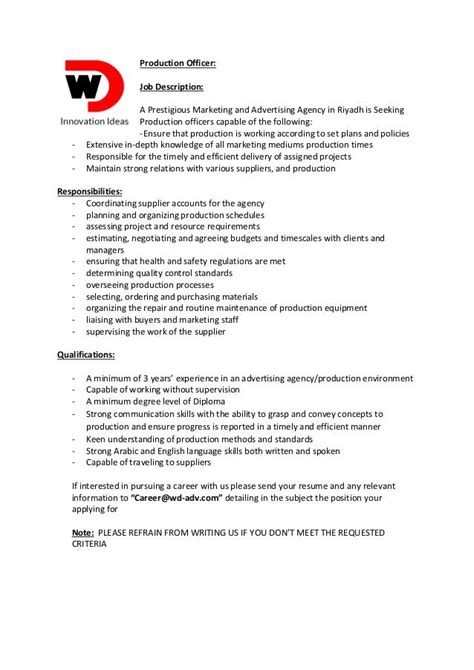 WD
Innovation Ideas

Production Officer:

Job Description:

A Prestigious Marketing and Advertising Agency in Riyadh is Seeking Production officers capable of the following:
- Ensure that production is working according to set plans and policies
- Extensive in-depth knowledge of all marketing mediums production times
- Responsible for the timely and efficient delivery of assigned projects
- Maintain strong relations with various suppliers, and production

Responsibilities:
- Coordinating supplier accounts for the agency
- planning and organizing production schedules
- assessing project and resource requirements
- estimating, negotiating and agreeing budgets and timescales with clients and managers
- ensuring that health and safety regulations are met
- determining quality control standards
- overseeing production processes
- selecting, ordering and purchasing materials
- organizing the repair and routine maintenance of production equipment
- liaising with buyers and marketing staff
- supervising the work of the supplier

Qualifications:

- A minimum of 3 years' experience in an advertising agency/production environment
- Capable of working without supervision
- A minimum degree level of Diploma
- Strong communication skills with the ability to grasp and convey concepts to production and ensure progress is reported in a timely and efficient manner
- Keen understanding of production methods and standards
- Strong Arabic and English language skills both written and spoken
- Capable of traveling to suppliers

If interested in pursuing a career with us please send your resume and any relevant information to "Career@wd-adv.com" detailing in the subject the position your applying for

Note: PLEASE REFRAIN FROM WRITING US IF YOU DON'T MEET THE REQUESTED CRITERIA